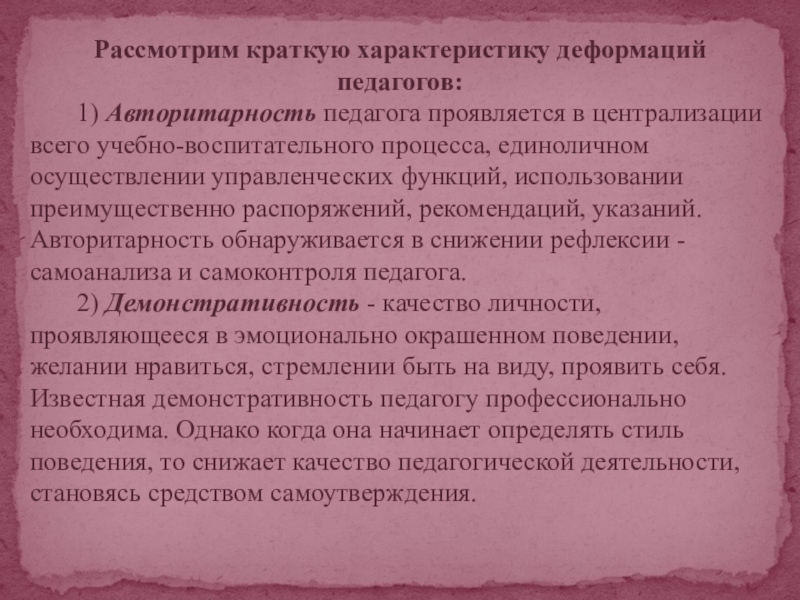 Рассмотрим краткую характеристику деформаций педагогов:

1) Авторитарность педагога проявляется в централизации всего учебно-воспитательного процесса, единоличном осуществлении управленческих функций, использовании преимущественно распоряжений, рекомендаций, указаний. Авторитарность обнаруживается в снижении рефлексии - самоанализа и самоконтроля педагога.

2) Демонстративность - качество личности, проявляющееся в эмоционально окрашенном поведении, желании нравиться, стремлении быть на виду, проявить себя. Известная демонстративность педагогу профессионально необходима. Однако когда она начинает определять стиль поведения, то снижает качество педагогической деятельности, становясь средством самоутверждения.